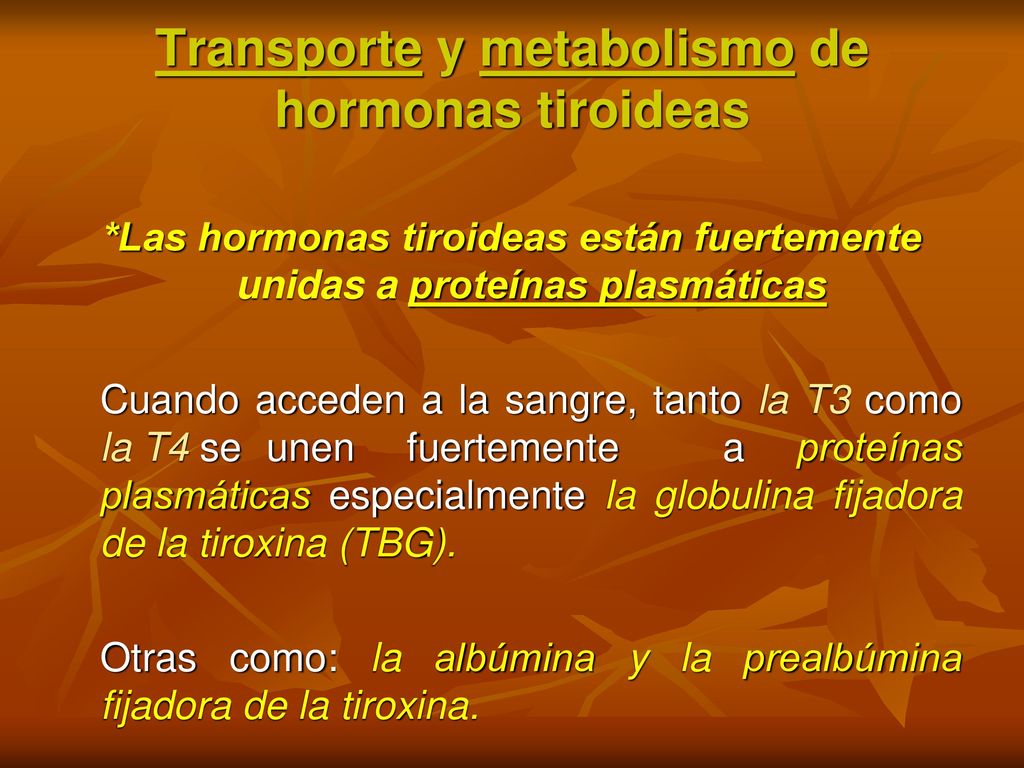 Transporte y metabolismo de hormonas tiroideas

*Las hormonas tiroideas están fuertemente unidas a proteínas plasmáticas

Cuando acceden a la sangre, tanto la T3 como la T4 se unen fuertemente a proteínas plasmáticas especialmente la globulina fijadora de la tiroxina (TBG).

Otras como: la albúmina y la prealbúmina fijadora de la tiroxina.